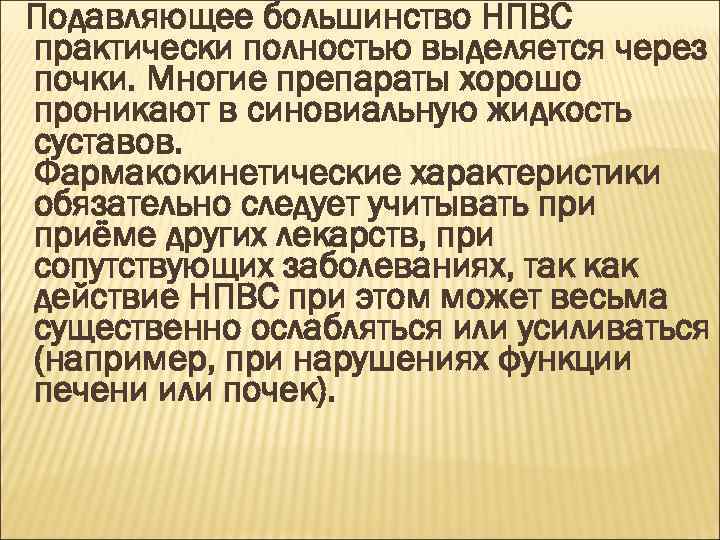 Подавляющее большинство НПВС практически полностью выделяется через почки. Многие препараты хорошо проникают в синовиальную жидкость суставов.
Фармакокинетические характеристики обязательно следует учитывать при приёме других лекарств, при сопутствующих заболеваниях, так как действие НПВС при этом может весьма существенно ослабляться или усиливаться (например, при нарушениях функции печени или почек).